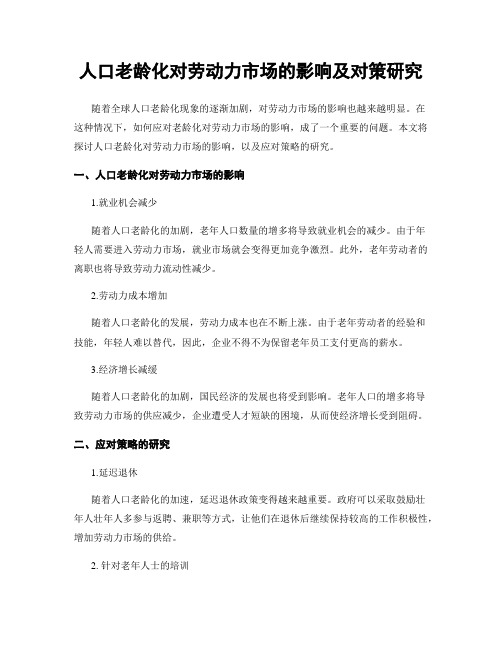 人口老龄化对劳动力市场的影响及对策研究

随着全球人口老龄化现象的逐渐加剧，对劳动力市场的影响也越来越明显。在这种情况下，如何应对老龄化对劳动力市场的影响，成了一个重要的问题。本文将探讨人口老龄化对劳动力市场的影响，以及应对策略的研究。

一、人口老龄化对劳动力市场的影响

1.就业机会减少

随着人口老龄化的加剧，老年人口数量的增多将导致就业机会的减少。由于年轻人需要进入劳动力市场，就业市场就会变得更加竞争激烈。此外，老年劳动者的离职也将导致劳动力流动性减少。

2.劳动力成本增加

随着人口老龄化的发展，劳动力成本也在不断上涨。由于老年劳动者的经验和技能，年轻人难以替代，因此，企业不得不为保留老年员工支付更高的薪水。

3.经济增长减缓

随着人口老龄化的加剧，国民经济的发展也将受到影响。老年人口的增多将导致劳动力市场的供应减少，企业遭受人才短缺的困境，从而使经济增长受到阻碍。

二、应对策略的研究

1.延迟退休

随着人口老龄化的加速，延迟退休政策变得越来越重要。政府可以采取鼓励壮年人壮年人多参与返聘、兼职等方式，让他们在退休后继续保持较高的工作积极性，增加劳动力市场的供给。

2. 针对老年人士的培训